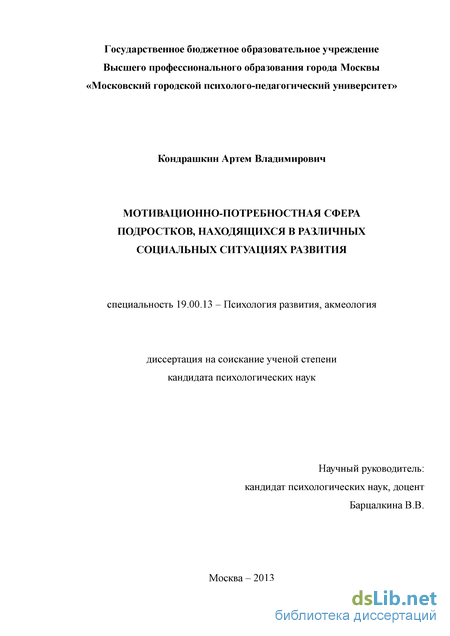 Государственное бюджетное образовательное учреждение
Высшего профессионального образования города Москвы
«Московский городской психолого-педагогический университет»

Кондрашкин Артем Владимирович

МОТИВАЦИОННО-ПОТРЕБНОСТНАЯ СФЕРА
ПОДРОСТКОВ, НАХОДЯЩИХСЯ В РАЗЛИЧНЫХ
СОЦИАЛЬНЫХ СИТУАЦИЯХ РАЗВИТИЯ

специальность 19.00.13 – Психология развития, акмеология

диссертация на соискание ученой степени
кандидата психологических наук

Научный руководитель:
кандидат психологических наук, доцент
Барцалкина В.В.

Москва – 2013

dsLib.net
библиотека диссертаций